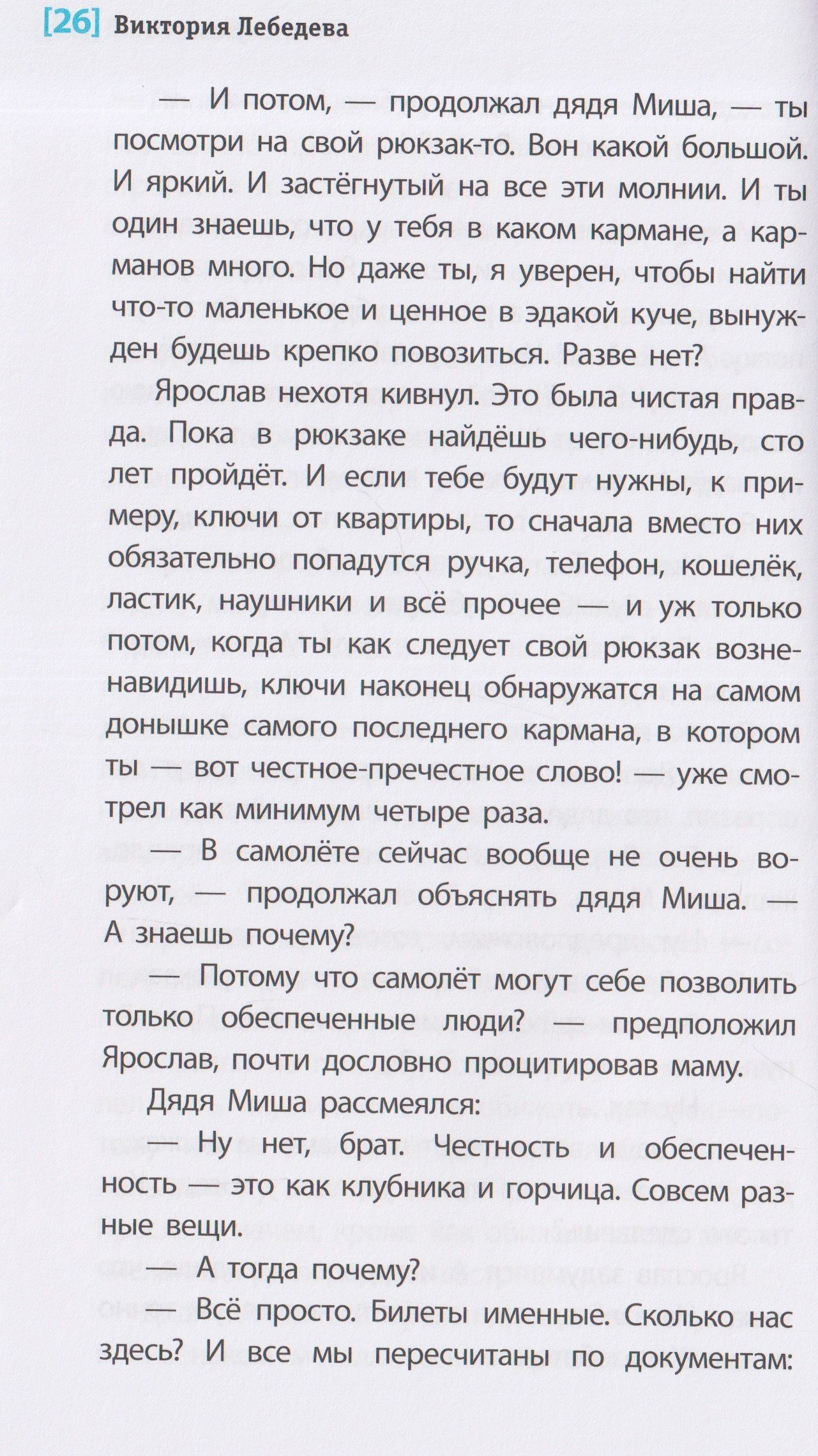 [26] Виктория Лебедева

— И потом, — продолжал дядя Миша, — ты посмотри на свой рюкзак-то. Вон какой большой. И яркий. И застёгнутый на все эти молнии. И ты один знаешь, что у тебя в каком кармане, а карманов много. Но даже ты, я уверен, чтобы найти что-то маленькое и ценное в эдакой куче, вынужден будешь крепко повозиться. Разве нет?

Ярослав нехотя кивнул. Это была чистая правда. Пока в рюкзаке найдёшь чего-нибудь, сто лет пройдёт. И если тебе будут нужны, к примеру, ключи от квартиры, то сначала вместо них обязательно попадутся ручка, телефон, кошелёк, ластик, наушники и всё прочее — и уж только потом, когда ты как следует свой рюкзак возненавидишь, ключи наконец обнаружатся на самом донышке самого последнего кармана, в котором ты — вот честное-пречестное слово! — уже смотрел как минимум четыре раза.

— В самолёте сейчас вообще не очень воруют, — продолжал объяснять дядя Миша. — А знаешь почему?

— Потому что самолёт могут себе позволить только обеспеченные люди? — предположил Ярослав, почти дословно процитировав маму.

Дядя Миша рассмеялся:

— Ну нет, брат. Честность и обеспеченность — это как клубника и горчица. Совсем разные вещи.

— А тогда почему?

— Всё просто. Билеты именные. Сколько нас здесь? И все мы пересчитаны по документам: